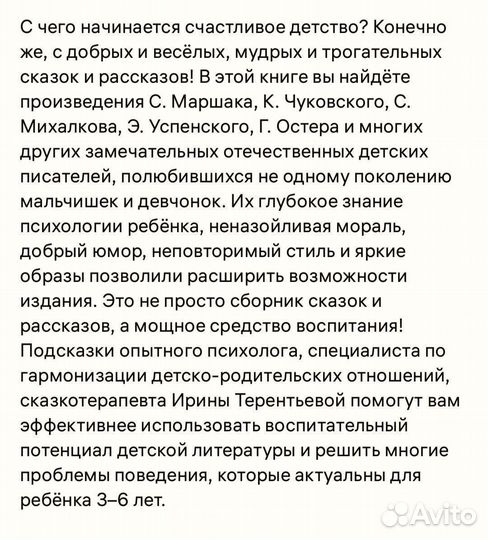 С чего начинается счастливое детство? Конечно же, с добрых и весёлых, мудрых и трогательных сказок и рассказов! В этой книге вы найдёте произведения С. Маршака, К. Чуковского, С. Михалкова, Э. Успенского, Г. Остера и многих других замечательных отечественных детских писателей, полюбившихся не одному поколению мальчишек и девчонок. Их глубокое знание психологии ребёнка, неназойливая мораль, добрый юмор, неповторимый стиль и яркие образы позволили расширить возможности издания. Это не просто сборник сказок и рассказов, а мощное средство воспитания! Подсказки опытного психолога, специалиста по гармонизации детско-родительских отношений, сказкотерапевта Ирины Терентьевой помогут вам эффективнее использовать воспитательный потенциал детской литературы и решить многие проблемы поведения, которые актуальны для ребёнка 3–6 лет.

Avito